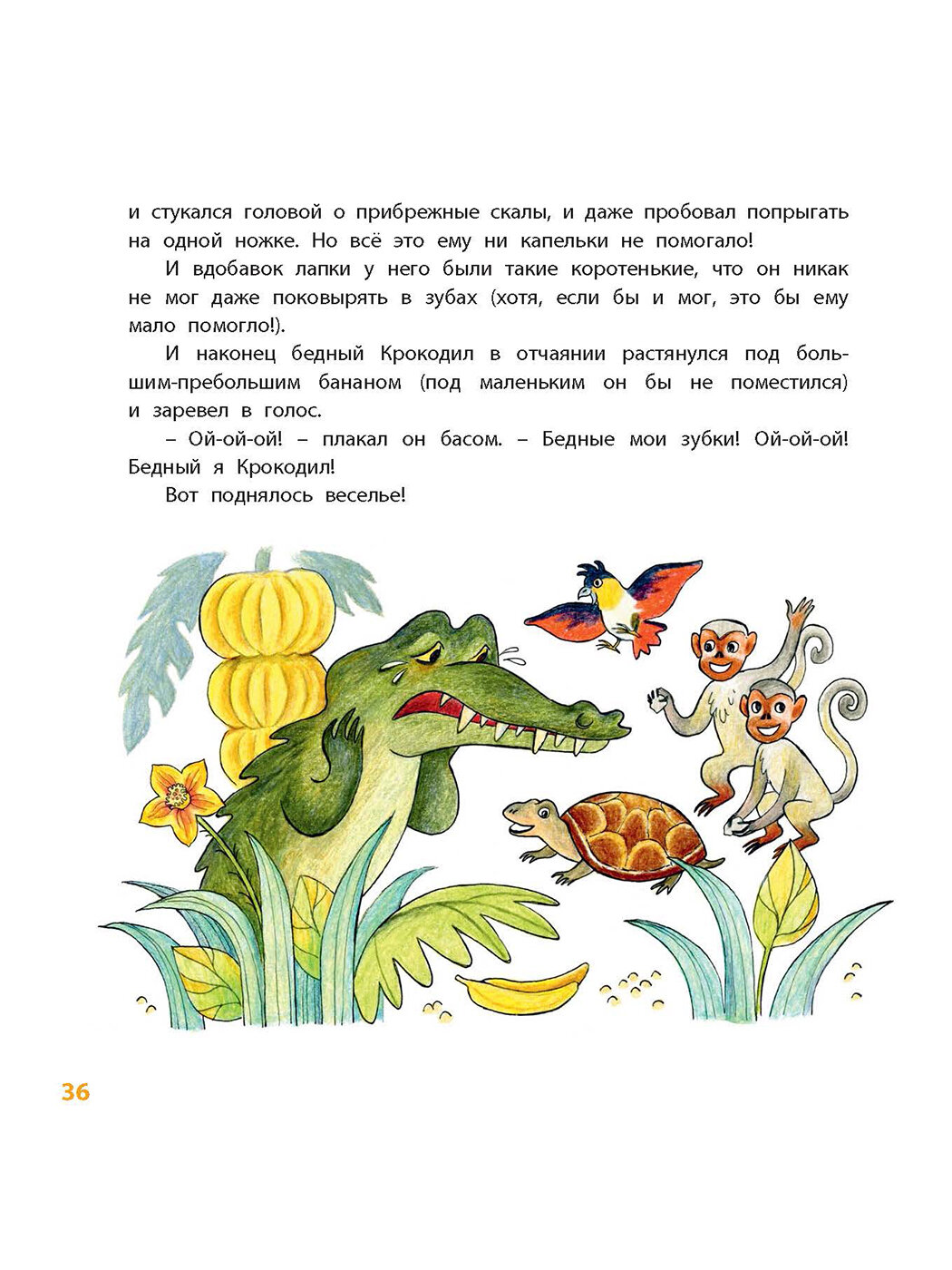 и стукался головой о прибрежные скалы, и даже пробовал попрыгать на одной ножке. Но всё это ему ни капельки не помогало!

И вдобавок лапки у него были такие коротенькие, что он никак не мог даже поковырять в зубах (хотя, если бы и мог, это бы ему мало помогло!).

И наконец бедный Крокодил в отчаянии растянулся под большим-пребольшим бананом (под маленьким он бы не поместился) и заревел в голос.

– Ой-ой-ой! – плакал он басом. – Бедные мои зубки! Ой-ой-ой! Бедный я Крокодил!

Вот поднялось веселье!

36